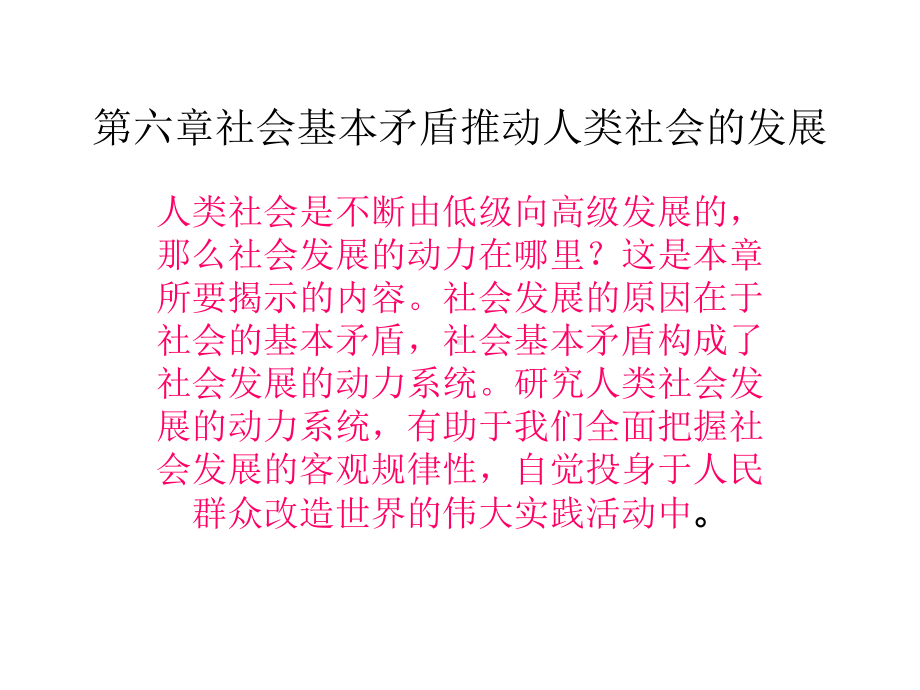 第六章社会基本矛盾推动人类社会的发展

人类社会是不断由低级向高级发展的，那么社会发展的动力在哪里？这是本章所要揭示的内容。社会发展的原因在于社会的基本矛盾，社会基本矛盾构成了社会发展的动力系统。研究人类社会发展的动力系统，有助于我们全面把握社会发展的客观规律性，自觉投身于人民群众改造世界的伟大实践活动中。